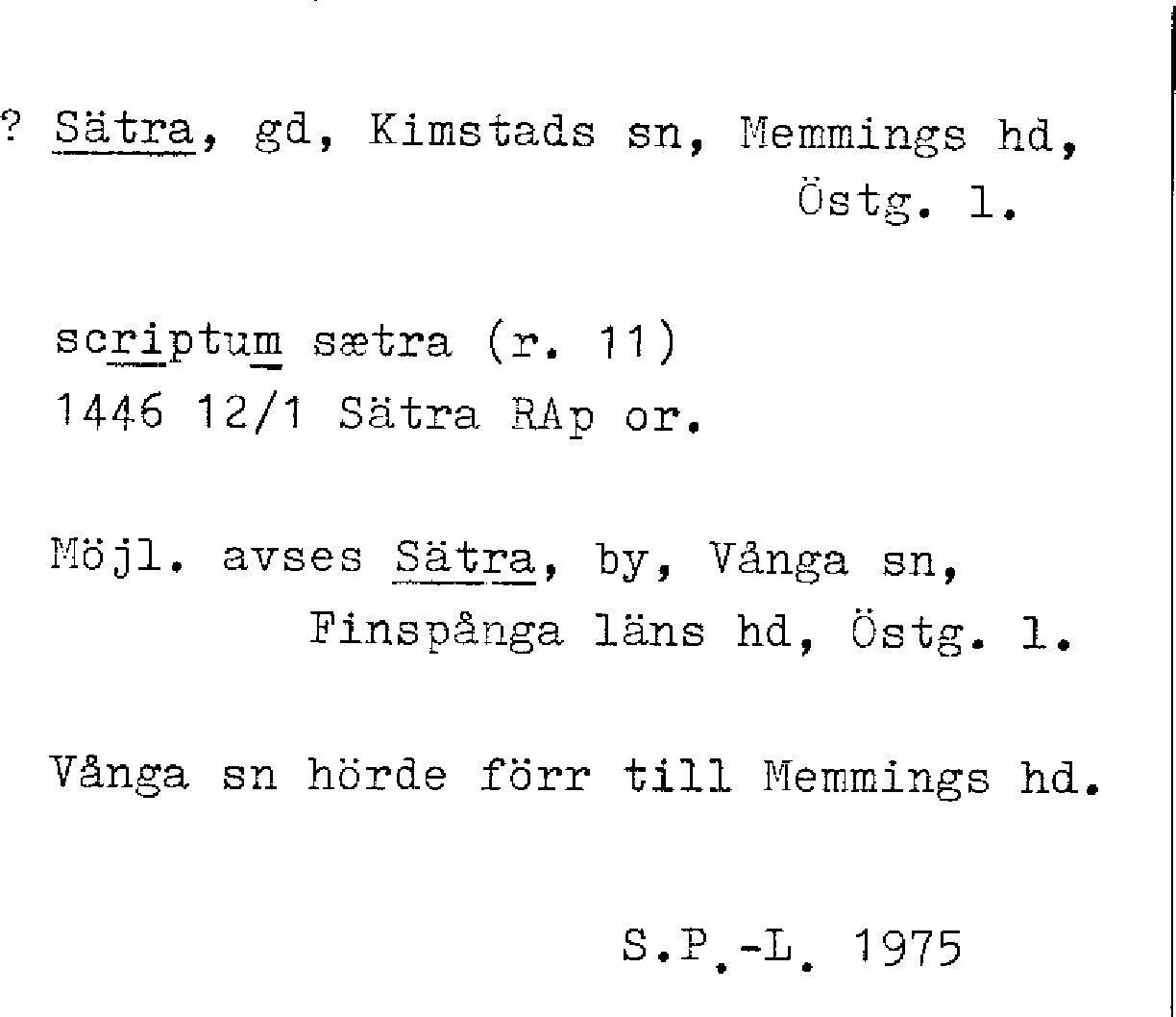 ? Sätra, gd, Kimstads sn, Memmings hd, Östg. l.

scriptum sætra (r. 11)
1446 12/1 Sätra RAp or.

Möjl. avses Sätra, by, Vånga sn, Finspånga läns hd, Östg. l.

Vånga sn hörde förr till Memmings hd.

S.P.-L. 1975